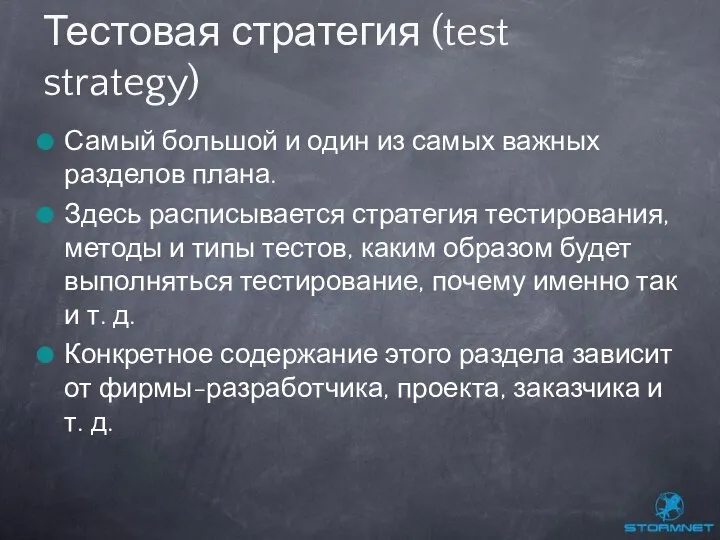 Тестовая стратегия (test strategy)

Самый большой и один из самых важных разделов плана.

Здесь расписывается стратегия тестирования, методы и типы тестов, каким образом будет выполняться тестирование, почему именно так и т. д.

Конкретное содержание этого раздела зависит от фирмы-разработчика, проекта, заказчика и т. д.

STORMNET